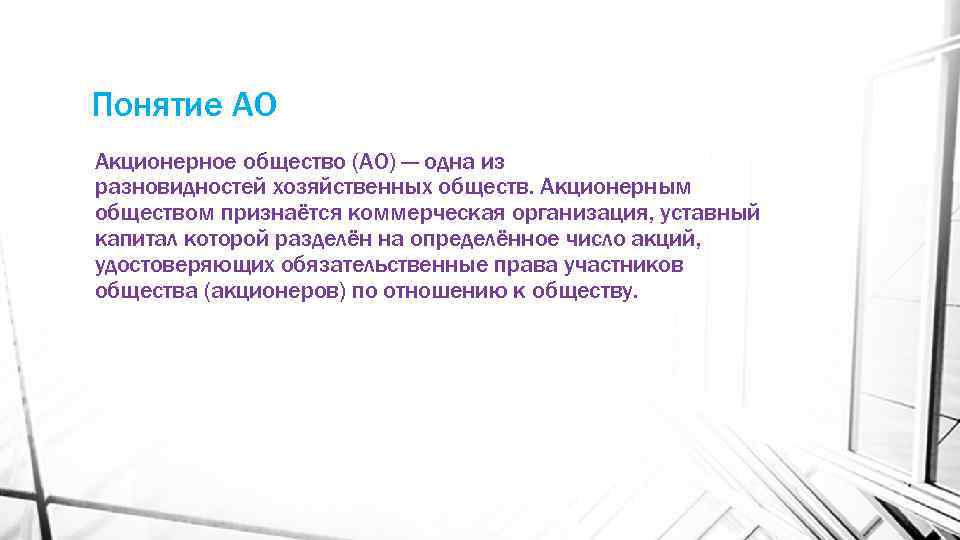 Понятие АО

Акционерное общество (АО) — одна из разновидностей хозяйственных обществ. Акционерным обществом признаётся коммерческая организация, уставный капитал которой разделён на определённое число акций, удостоверяющих обязательственные права участников общества (акционеров) по отношению к обществу.